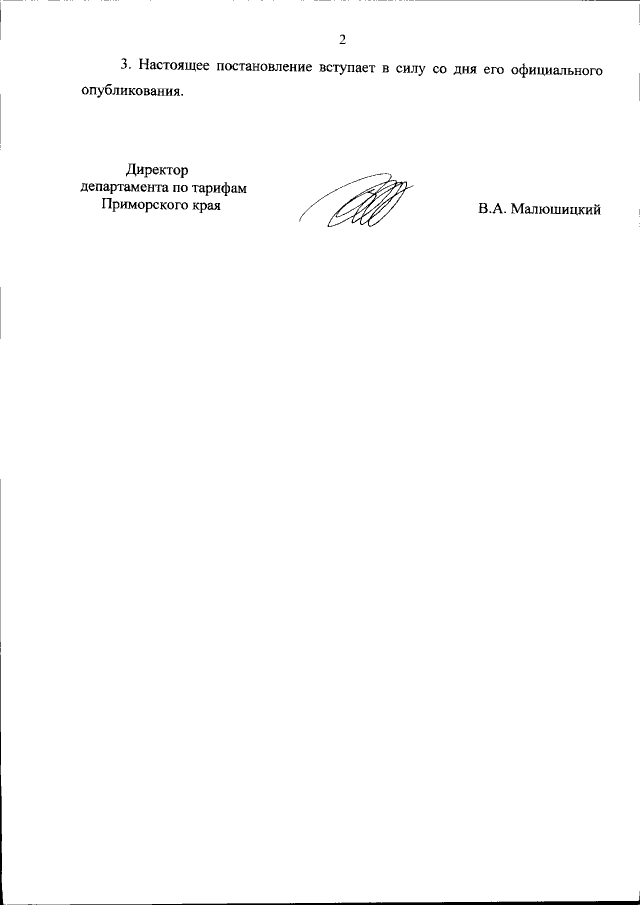 2

3. Настоящее постановление вступает в силу со дня его официального опубликования.

Директор
департамента по тарифам
Приморского края

В.А. Малюшицкий